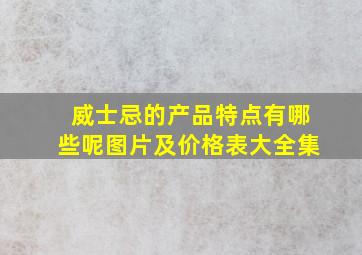 威士忌的产品特点有哪些呢图片及价格表大全集